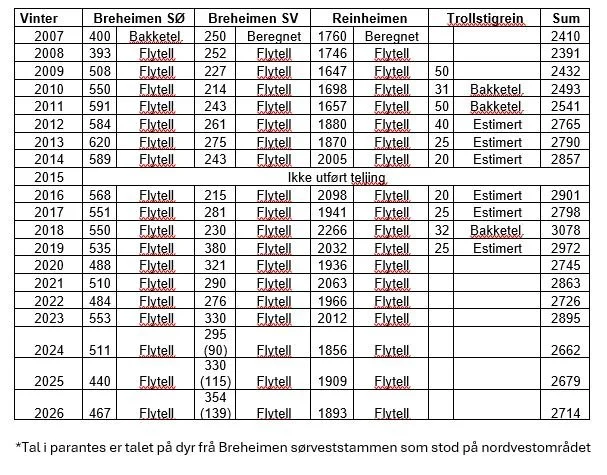 | Vinter | Breheimen SØ | | Breheimen SV | | Reinheimen | | Trollstigrein | | Sum |
|---|---|---|---|---|---|---|---|---|---|
| 2007 | 400 | Bakketel. | 250 | Beregnet | 1760 | Beregnet | | | 2410 |
| 2008 | 393 | Flytell | 252 | Flytell | 1746 | Flytell | | | 2391 |
| 2009 | 508 | Flytell | 227 | Flytell | 1647 | Flytell | 50 | | 2432 |
| 2010 | 550 | Flytell | 214 | Flytell | 1698 | Flytell | 31 | Bakketel. | 2493 |
| 2011 | 591 | Flytell | 243 | Flytell | 1657 | Flytell | 50 | Bakketel. | 2541 |
| 2012 | 584 | Flytell | 261 | Flytell | 1880 | Flytell | 40 | Estimert | 2765 |
| 2013 | 620 | Flytell | 275 | Flytell | 1870 | Flytell | 25 | Estimert | 2790 |
| 2014 | 589 | Flytell | 243 | Flytell | 2005 | Flytell | 20 | Estimert | 2857 |
| 2015 | Ikke utført teljing | | | | | | | | |
| 2016 | 568 | Flytell | 215 | Flytell | 2098 | Flytell | 20 | Estimert | 2901 |
| 2017 | 551 | Flytell | 281 | Flytell | 1941 | Flytell | 25 | Estimert | 2798 |
| 2018 | 550 | Flytell | 230 | Flytell | 2266 | Flytell | 32 | Bakketel. | 3078 |
| 2019 | 535 | Flytell | 380 | Flytell | 2032 | Flytell | 25 | Estimert | 2972 |
| 2020 | 488 | Flytell | 321 | Flytell | 1936 | Flytell | | | 2745 |
| 2021 | 510 | Flytell | 290 | Flytell | 2063 | Flytell | | | 2863 |
| 2022 | 484 | Flytell | 276 | Flytell | 1966 | Flytell | | | 2726 |
| 2023 | 553 | Flytell | 330 | Flytell | 2012 | Flytell | | | 2895 |
| 2024 | 511 | Flytell | 295 (90) | Flytell | 1856 | Flytell | | | 2662 |
| 2025 | 440 | Flytell | 330 (115) | Flytell | 1909 | Flytell | | | 2679 |
| 2026 | 467 | Flytell | 354 (139) | Flytell | 1893 | Flytell | | | 2714 |

*Tal i parantes er talet på dyr frå Breheimen sørveststammen som stod på nordvestområdet